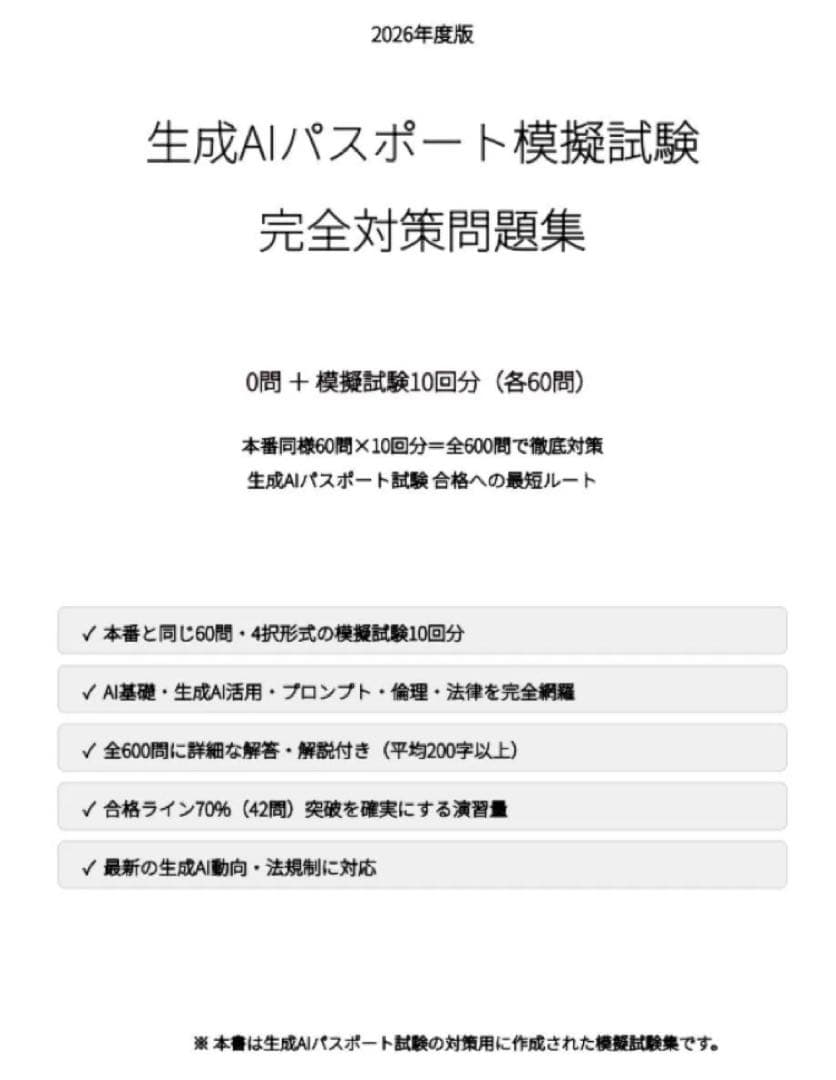 2026年度版

生成AIパスポート模擬試験

完全対策問題集

0問 ＋ 模擬試験10回分（各60問）

本番同様60問×10回分＝全600問で徹底対策

生成AIパスポート試験 合格への最短ルート

✓ 本番と同じ60問・4択形式の模擬試験10回分

✓ AI基礎・生成AI活用・プロンプト・倫理・法律を完全網羅

✓ 全600問に詳細な解答・解説付き（平均200字以上）

✓ 合格ライン70%（42問）突破を確実にする演習量

✓ 最新の生成AI動向・法規制に対応

※ 本書は生成AIパスポート試験の対策用に作成された模擬試験集です。